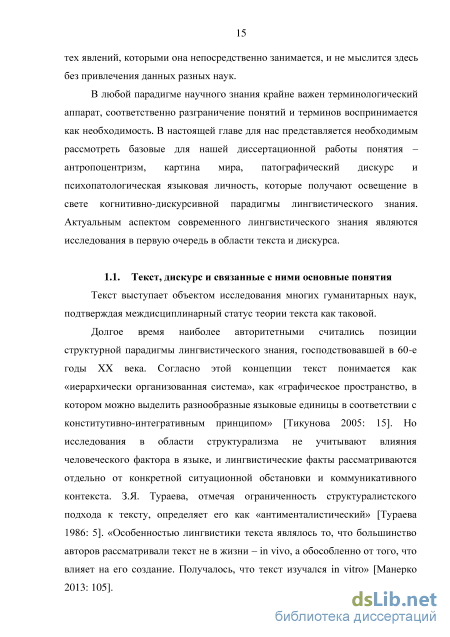 15

тех явлений, которыми она непосредственно занимается, и не мыслится здесь без привлечения данных разных наук.

В любой парадигме научного знания крайне важен терминологический аппарат, соответственно разграничение понятий и терминов воспринимается как необходимость. В настоящей главе для нас представляется необходимым рассмотреть базовые для нашей диссертационной работы понятия – антропоцентризм, картина мира, патографический дискурс и психопатологическая языковая личность, которые получают освещение в свете когнитивно-дискурсивной парадигмы лингвистического знания. Актуальным аспектом современного лингвистического знания являются исследования в первую очередь в области текста и дискурса.

1.1. Текст, дискурс и связанные с ними основные понятия

Текст выступает объектом исследования многих гуманитарных наук, подтверждая междисциплинарный статус теории текста как таковой.

Долгое время наиболее авторитетными считались позиции структурной парадигмы лингвистического знания, господствовавшей в 60-е годы XX века. Согласно этой концепции текст понимается как «иерархически организованная система», как «графическое пространство, в котором можно выделить разнообразные языковые единицы в соответствии с конститутивно-интегративным принципом» [Тикунова 2005: 15]. Но исследования в области структурализма не учитывают влияния человеческого фактора в языке, и лингвистические факты рассматриваются отдельно от конкретной ситуационной обстановки и коммуникативного контекста. З.Я. Тураева, отмечая ограниченность структуралистского подхода к тексту, определяет его как «антименталистический» [Тураева 1986: 5]. «Особенностью лингвистики текста являлось то, что большинство авторов рассматривали текст не в жизни – in vivo, а обособленно от того, что влияет на его создание. Получалось, что текст изучался in vitro» [Манерко 2013: 105].

dsLib.net
библиотека диссертаций